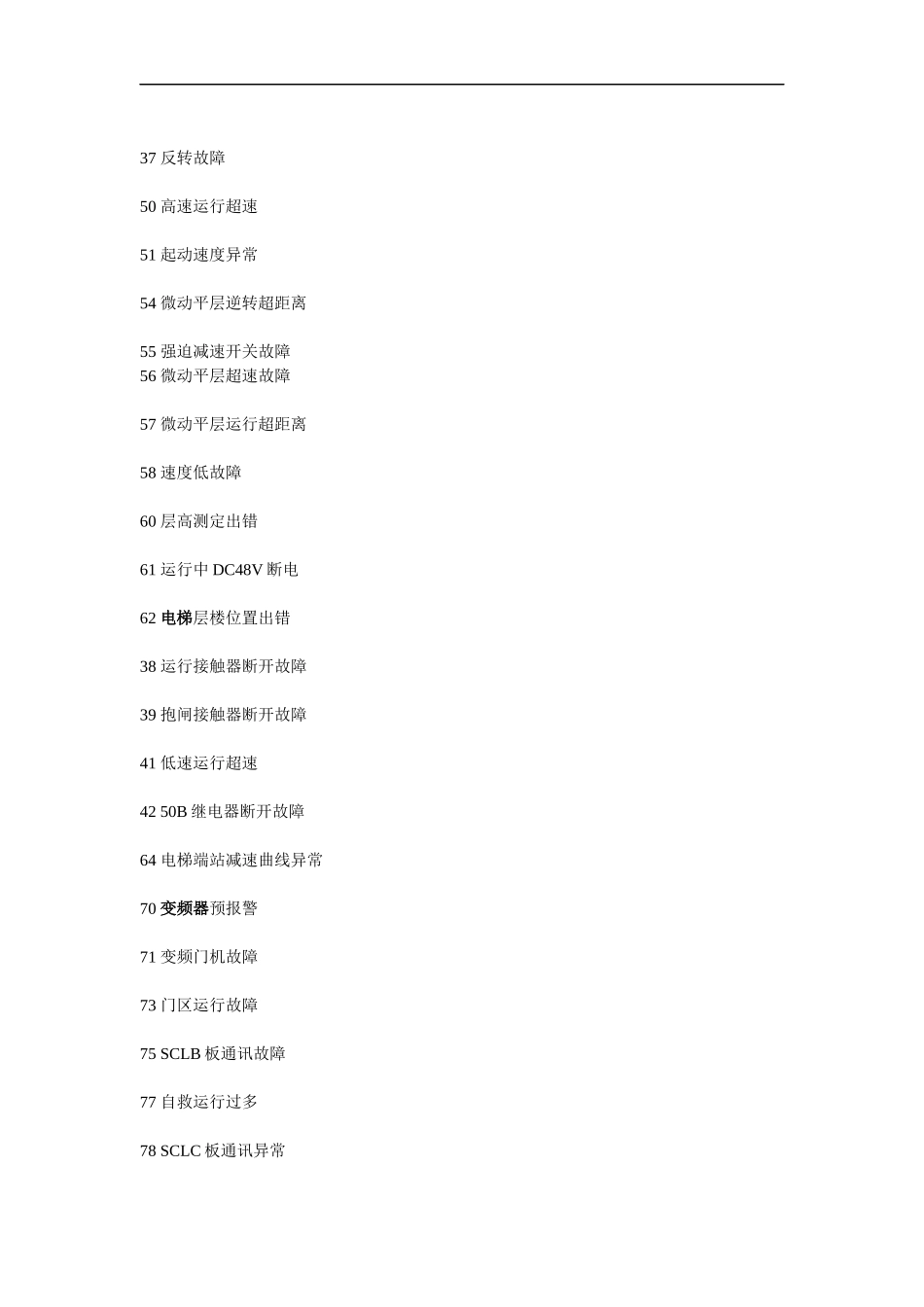 37 反转故障

50 高速运行超速

51 起动速度异常

54 微动平层逆转超距离

55 强迫减速开关故障
56 微动平层超速故障

57 微动平层运行超距离

58 速度低故障

60 层高测定出错

61 运行中 DC48V 断电

62 电梯层楼位置出错

38 运行接触器断开故障

39 抱闸接触器断开故障

41 低速运行超速

42 50B 继电器断开故障

64 电梯端站减速曲线异常

70 变频器预报警

71 变频门机故障

73 门区运行故障

75 SCLB 板通讯故障

77 自救运行过多

78 SCLC 板通讯异常